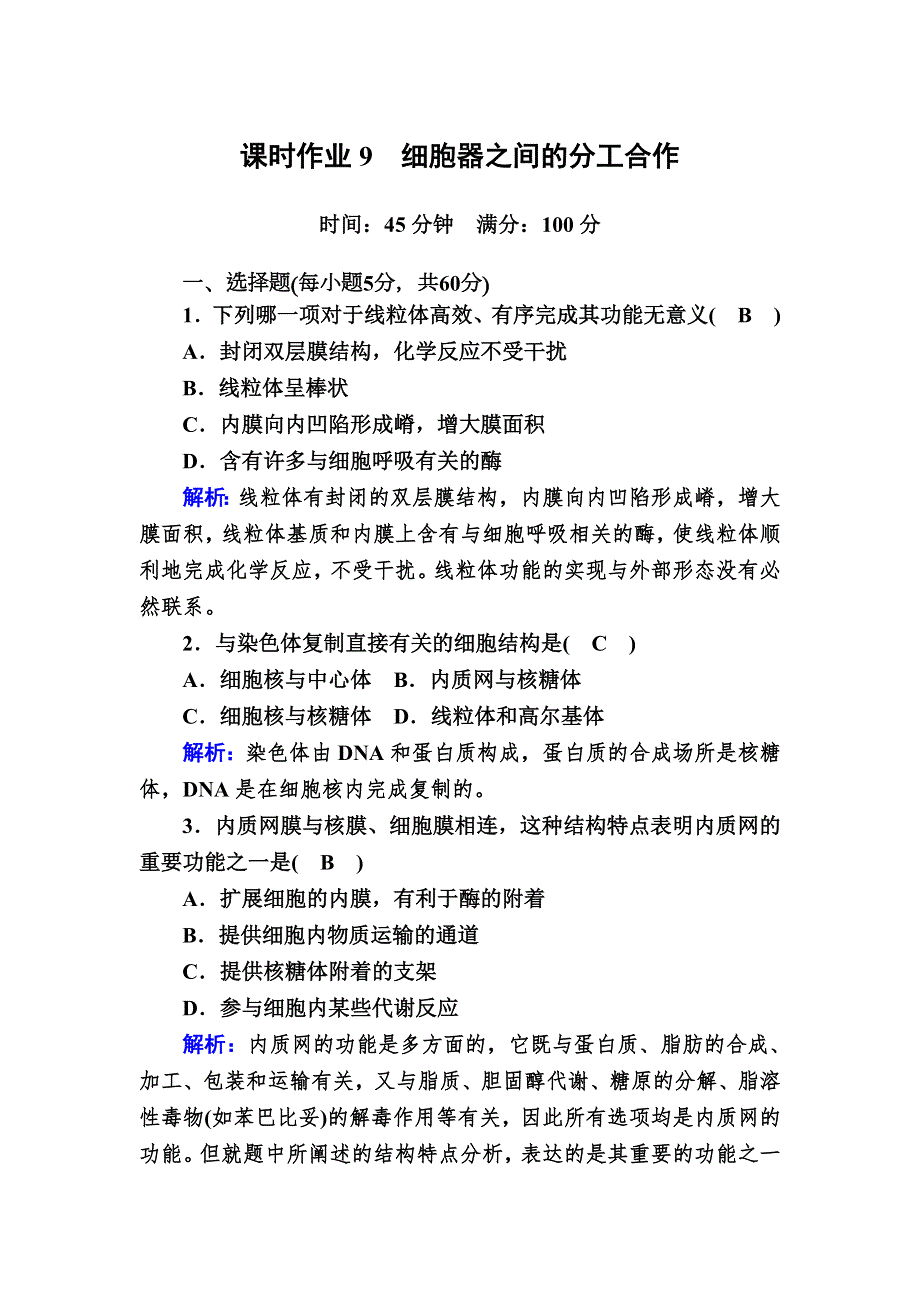 课时作业 9　细胞器之间的分工合作

时间：45 分钟　满分：100 分

一、选择题(每小题5分，共60分)

1．下列哪一项对于线粒体高效、有序完成其功能无意义(　B　)

A．封闭双层膜结构，化学反应不受干扰

B．线粒体呈棒状

C．内膜向内凹陷形成嵴，增大膜面积

D．含有许多与细胞呼吸有关的酶

解析：线粒体有封闭的双层膜结构，内膜向内凹陷形成嵴，增大膜面积，线粒体基质和内膜上含有与细胞呼吸相关的酶，使线粒体顺利地完成化学反应，不受干扰。线粒体功能的实现与外部形态没有必然联系。

2．与染色体复制直接有关的细胞结构是(　C　)

A．细胞核与中心体　B．内质网与核糖体

C．细胞核与核糖体　D．线粒体和高尔基体

解析：染色体由 DNA 和蛋白质构成，蛋白质的合成场所是核糖体，DNA 是在细胞核内完成复制的。

3．内质网膜与核膜、细胞膜相连，这种结构特点表明内质网的重要功能之一是(　B　)

A．扩展细胞的内膜，有利于酶的附着

B．提供细胞内物质运输的通道

C．提供核糖体附着的支架

D．参与细胞内某些代谢反应

解析：内质网的功能是多方面的，它既与蛋白质、脂肪的合成、加工、包装和运输有关，又与脂质、胆固醇代谢、糖原的分解、脂溶性毒物(如苯巴比妥)的解毒作用等有关，因此所有选项均是内质网的功能。但就题中所阐述的结构特点分析，表达的是其重要的功能之一